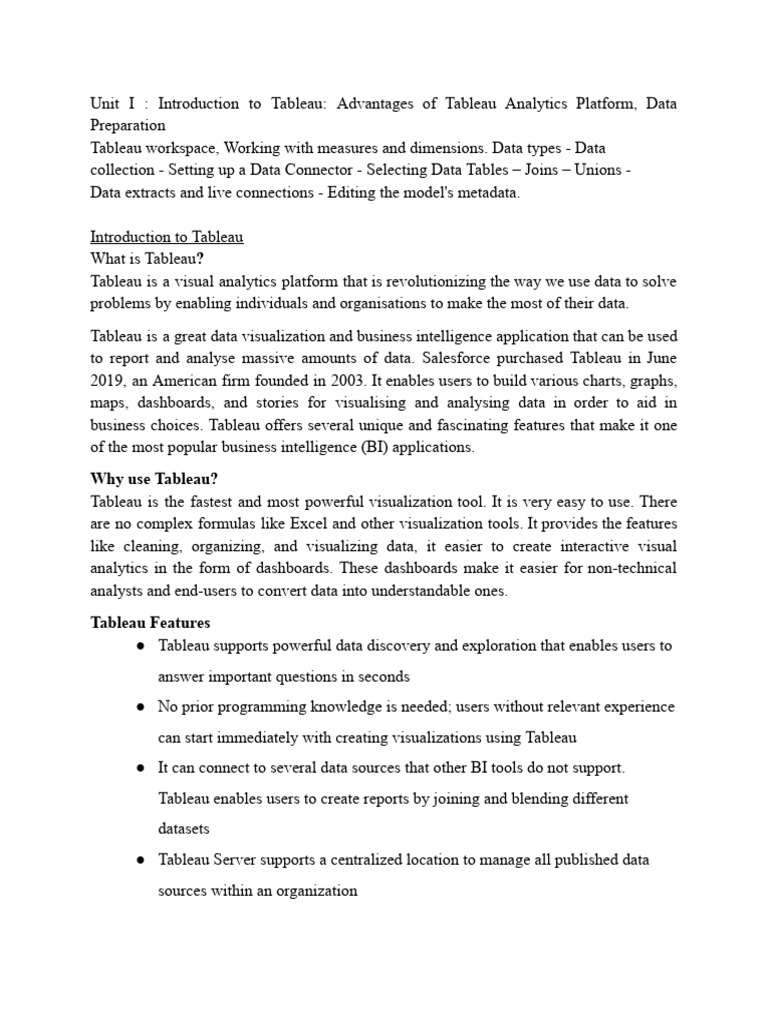 Unit I : Introduction to Tableau: Advantages of Tableau Analytics Platform, Data Preparation
Tableau workspace, Working with measures and dimensions. Data types - Data collection - Setting up a Data Connector - Selecting Data Tables – Joins – Unions - Data extracts and live connections - Editing the model's metadata.

Introduction to Tableau
What is Tableau?
Tableau is a visual analytics platform that is revolutionizing the way we use data to solve problems by enabling individuals and organisations to make the most of their data.

Tableau is a great data visualization and business intelligence application that can be used to report and analyse massive amounts of data. Salesforce purchased Tableau in June 2019, an American firm founded in 2003. It enables users to build various charts, graphs, maps, dashboards, and stories for visualising and analysing data in order to aid in business choices. Tableau offers several unique and fascinating features that make it one of the most popular business intelligence (BI) applications.

Why use Tableau?
Tableau is the fastest and most powerful visualization tool. It is very easy to use. There are no complex formulas like Excel and other visualization tools. It provides the features like cleaning, organizing, and visualizing data, it easier to create interactive visual analytics in the form of dashboards. These dashboards make it easier for non-technical analysts and end-users to convert data into understandable ones.

Tableau Features
● Tableau supports powerful data discovery and exploration that enables users to answer important questions in seconds
● No prior programming knowledge is needed; users without relevant experience can start immediately with creating visualizations using Tableau
● It can connect to several data sources that other BI tools do not support. Tableau enables users to create reports by joining and blending different datasets
● Tableau Server supports a centralized location to manage all published data sources within an organization